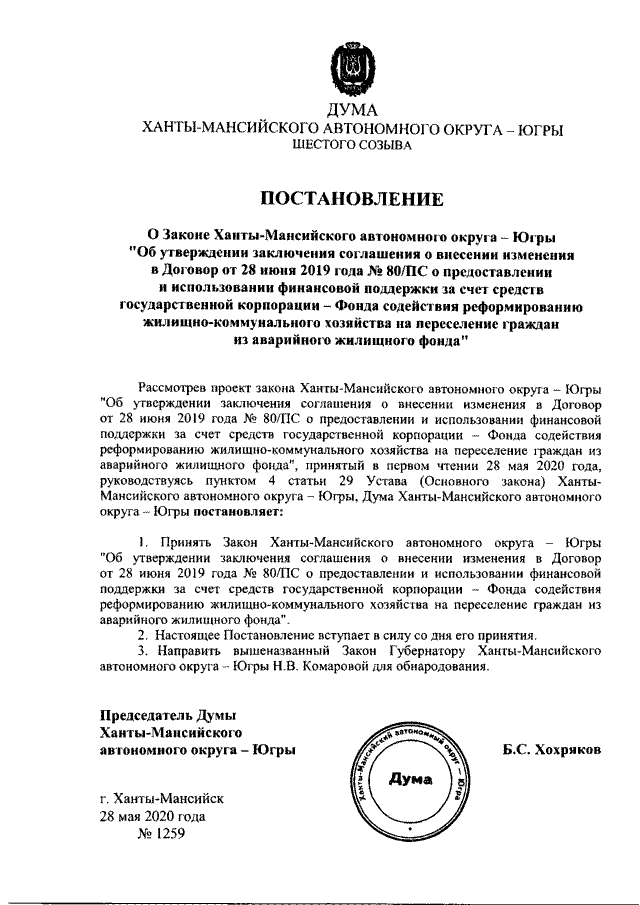 ДУМА
ХАНТЫ-МАНСИЙСКОГО АВТОНОМНОГО ОКРУГА – ЮГРЫ
ШЕСТОГО СОЗЫВА

ПОСТАНОВЛЕНИЕ

О Законе Ханты-Мансийского автономного округа – Югры "Об утверждении заключения соглашения о внесении изменения в Договор от 28 июня 2019 года № 80/ПС о предоставлении и использовании финансовой поддержки за счет средств государственной корпорации – Фонда содействия реформированию жилищно-коммунального хозяйства на переселение граждан из аварийного жилищного фонда"

Рассмотрев проект закона Ханты-Мансийского автономного округа – Югры "Об утверждении заключения соглашения о внесении изменения в Договор от 28 июня 2019 года № 80/ПС о предоставлении и использовании финансовой поддержки за счет средств государственной корпорации – Фонда содействия реформированию жилищно-коммунального хозяйства на переселение граждан из аварийного жилищного фонда", принятый в первом чтении 28 мая 2020 года, руководствуясь пунктом 4 статьи 29 Устава (Основного закона) Ханты-Мансийского автономного округа – Югры, Дума Ханты-Мансийского автономного округа – Югры постановляет:

1. Принять Закон Ханты-Мансийского автономного округа – Югры "Об утверждении заключения соглашения о внесении изменения в Договор от 28 июня 2019 года № 80/ПС о предоставлении и использовании финансовой поддержки за счет средств государственной корпорации – Фонда содействия реформированию жилищно-коммунального хозяйства на переселение граждан из аварийного жилищного фонда".
2. Настоящее Постановление вступает в силу со дня его принятия.
3. Направить вышеназванный Закон Губернатору Ханты-Мансийского автономного округа – Югры Н.В. Комаровой для обнародования.

Председатель Думы
Ханты-Мансийского
автономного округа – Югры

Ханты-Мансийский автономный округ – Югра
Дума

Б.С. Хохряков

г. Ханты-Мансийск
28 мая 2020 года
№ 1259